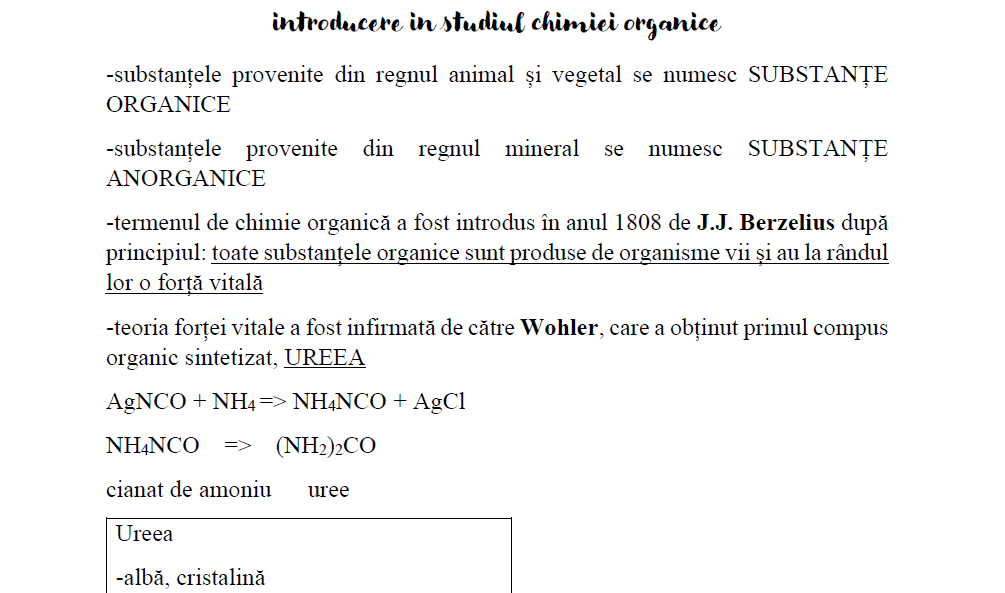 introducere in studiul chimiei organice

-substanțele provenite din regnul animal și vegetal se numesc SUBSTANȚE ORGANICE

-substanțele provenite din regnul mineral se numesc SUBSTANȚE ANORGANICE

-termenul de chimie organică a fost introdus în anul 1808 de J.J. Berzelius după principiul: toate substanțele organice sunt produse de organisme vii și au la rândul lor o forță vitală

-teoria forței vitale a fost infirmată de către Wohler, care a obținut primul compus organic sintetizat, UREEA

$AgNCO + NH_4 => NH_4NCO + AgCl$

$NH_4NCO => (NH_2)_2CO$

cianat de amoniu uree

Ureea

-albă, cristalină